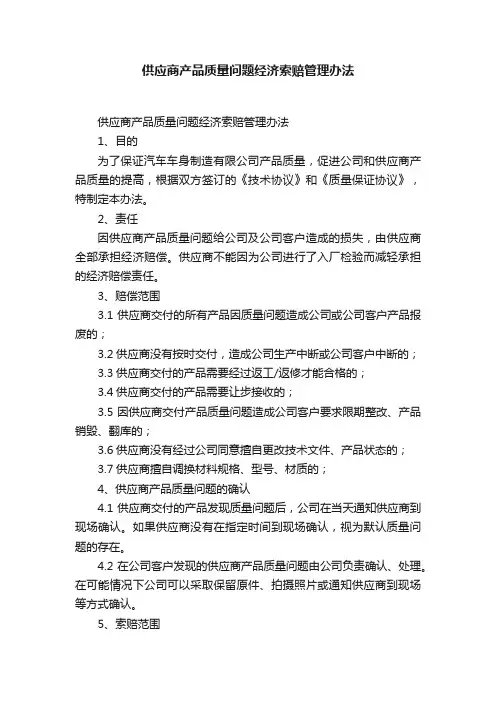 供应商产品质量问题经济索赔管理办法

供应商产品质量问题经济索赔管理办法

1、目的

为了保证汽车车身制造有限公司产品质量，促进公司和供应商产品质量的提高，根据双方签订的《技术协议》和《质量保证协议》，特制定本办法。

2、责任

因供应商产品质量问题给公司及公司客户造成的损失，由供应商全部承担经济赔偿。供应商不能因为公司进行了入厂检验而减轻承担的经济赔偿责任。

3、赔偿范围

3.1 供应商交付的所有产品因质量问题造成公司或公司客户产品报废的；

3.2 供应商没有按时交付，造成公司生产中断或公司客户中断的；

3.3 供应商交付的产品需要经过返工/返修才能合格的；

3.4 供应商交付的产品需要让步接收的；

3.5 因供应商交付产品质量问题造成公司客户要求限期整改、产品销毁、翻库的；

3.6 供应商没有经过公司同意擅自更改技术文件、产品状态的；

3.7 供应商擅自调换材料规格、型号、材质的；

4、供应商产品质量问题的确认

4.1 供应商交付的产品发现质量问题后，公司在当天通知供应商到现场确认。如果供应商没有在指定时间到现场确认，视为默认质量问题的存在。

4.2 在公司客户发现的供应商产品质量问题由公司负责确认、处理。在可能情况下公司可以采取保留原件、拍摄照片或通知供应商到现场等方式确认。

5、索赔范围